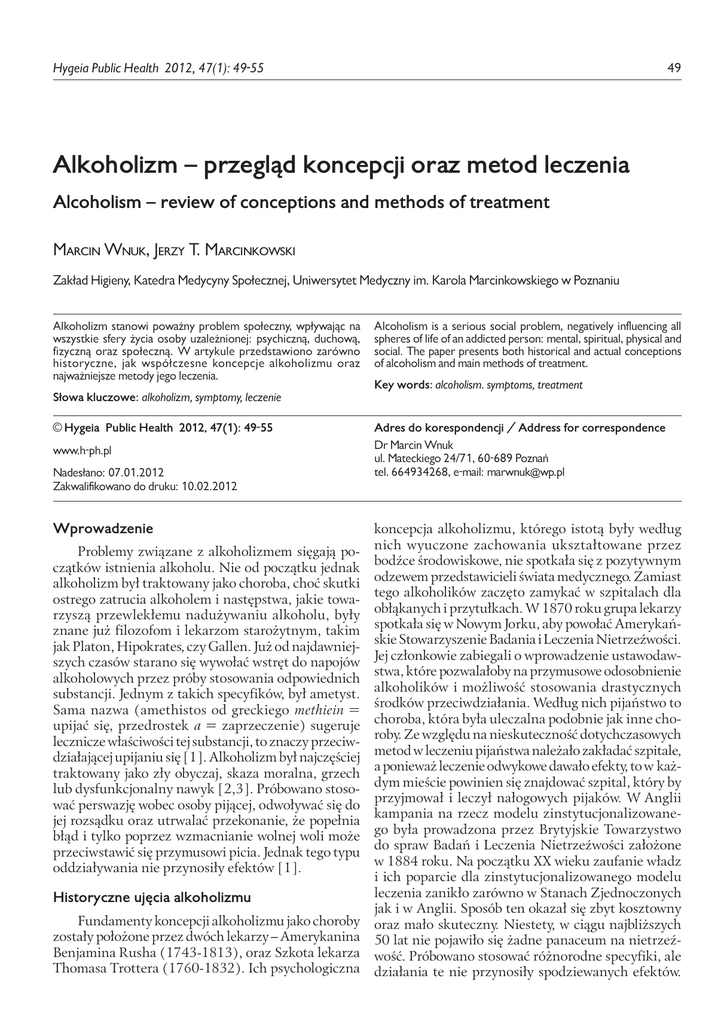 Hygeia Public Health 2012, 47(1): 49-55

49

Alkoholizm – przegląd koncepcji oraz metod leczenia

Alcoholism – review of conceptions and methods of treatment

Marcin Wnuk, Jerzy T. Marcinkowski

Zakład Higieny, Katedra Medycyny Społecznej, Uniwersytet Medyczny im. Karola Marcinkowskiego w Poznaniu

Alkoholizm stanowi poważny problem społeczny, wpływając na wszystkie sfery życia osoby uzależnionej: psychiczną, duchową, fizyczną oraz społeczną. W artykule przedstawiono zarówno historyczne, jak współczesne koncepcje alkoholizmu oraz najważniejsze metody jego leczenia.

Słowa kluczowe: alkoholizm, symptomy, leczenie

Alcoholism is a serious social problem, negatively influencing all spheres of life of an addicted person: mental, spiritual, physical and social. The paper presents both historical and actual conceptions of alcoholism and main methods of treatment.

Key words: alcoholism. symptoms, treatment

© Hygeia Public Health 2012, 47(1): 49-55

www.h-ph.pl

Nadesłano: 07.01.2012
Zakwalifikowano do druku: 10.02.2012

Adres do korespondencji / Address for correspondence
Dr Marcin Wnuk
ul. Mateckiego 24/71, 60-689 Poznań
tel. 664934268, e-mail: marwnuk@wp.pl

Wprowadzenie

Problemy związane z alkoholizmem sięgają początków istnienia alkoholu. Nie od początku jednak alkoholizm był traktowany jako choroba, choć skutki ostrego zatrucia alkoholem i następstwa, jakie towarzyszą przewlekłemu nadużywaniu alkoholu, były znane już filozofom i lekarzom starożytnym, takim jak Platon, Hipokrates, czy Gallen. Już od najdawniejszych czasów starano się wywołać wstręt do napojów alkoholowych przez próby stosowania odpowiednich substancji. Jednym z takich specyfików, był ametyst. Sama nazwa (amethistos od greckiego methiein = upijać się, przedrostek a = zaprzeczenie) sugeruje lecznicze właściwości tej substancji, to znaczy przeciwdziałającej upijaniu się [1]. Alkoholizm był najczęściej traktowany jako zły obyczaj, skaza moralna, grzech lub dysfunkcjonalny nawyk [2,3]. Próbowano stosować perswazję wobec osoby pijącej, odwoływać się do jej rozsądku oraz utrwalać przekonanie, że popełnia błąd i tylko poprzez wzmacnianie wolnej woli może przeciwstawić się przymusowi picia. Jednak tego typu oddziaływania nie przynosiły efektów [1].

Historyczne ujęcia alkoholizmu

Fundamenty koncepcji alkoholizmu jako choroby zostały położone przez dwóch lekarzy – Amerykanina Benjamina Rusha (1743-1813), oraz Szkota lekarza Thomasa Trottera (1760-1832). Ich psychologiczna koncepcja alkoholizmu, którego istotą były według nich wyuczone zachowania ukształtowane przez bodźce środowiskowe, nie spotkała się z pozytywnym odzewem przedstawicieli świata medycznego. Zamiast tego alkoholików zaczęto zamykać w szpitalach dla obłąkanych i przytułkach. W 1870 roku grupa lekarzy spotkała się w Nowym Jorku, aby powołać Amerykańskie Stowarzyszenie Badania i Leczenia Nietrzeźwości. Jej członkowie zabiegali o wprowadzenie ustawodawstwa, które pozwalałoby na przymusowe odosobnienie alkoholików i możliwość stosowania drastycznych środków przeciwdziałania. Według nich pijaństwo to choroba, która była uleczalna podobnie jak inne choroby. Ze względu na nieskuteczność dotychczasowych metod w leczeniu pijaństwa należało zakładać szpitale, a ponieważ leczenie odwykowe dawało efekty, to w każdym mieście powinien się znajdować szpital, który by przyjmował i leczył nałogowych pijaków. W Anglii kampania na rzecz modelu zinstytucjonalizowanego była prowadzona przez Brytyjskie Towarzystwo do spraw Badań i Leczenia Nietrzeźwości założone w 1884 roku. Na początku XX wieku zaufanie władz i ich poparcie dla zinstytucjonalizowanego modelu leczenia zanikło zarówno w Stanach Zjednoczonych jak i w Anglii. Sposób ten okazał się zbyt kosztowny oraz mało skuteczny. Niestety, w ciągu najbliższych 50 lat nie pojawiło się żadne panaceum na nietrzeźwość. Próbowano stosować różnorodne specyfiki, ale działania te nie przynosiły spodziewanych efektów.